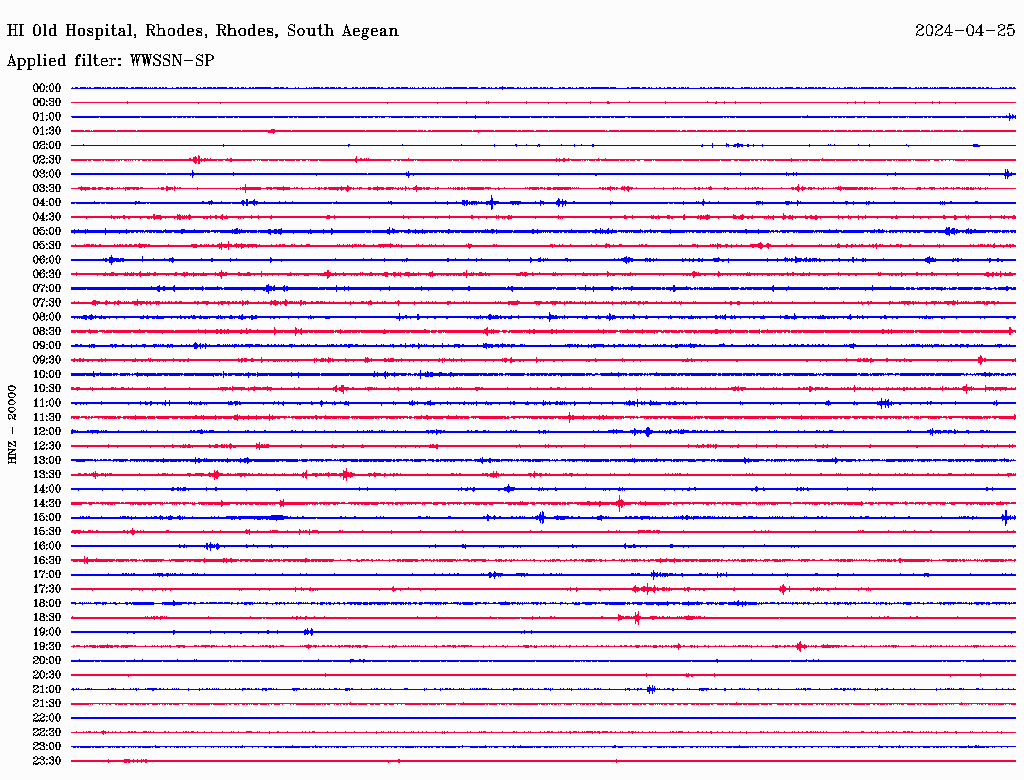 HI Old Hospital, Rhodes, Rhodes, South Aegean
2024-04-25
Applied filter: WWSSN-SP

HNZ - 20000

00:00
00:30
01:00
01:30
02:00
02:30
03:00
03:30
04:00
04:30
05:00
05:30
06:00
06:30
07:00
07:30
08:00
08:30
09:00
09:30
10:00
10:30
11:00
11:30
12:00
12:30
13:00
13:30
14:00
14:30
15:00
15:30
16:00
16:30
17:00
17:30
18:00
18:30
19:00
19:30
20:00
20:30
21:00
21:30
22:00
22:30
23:00
23:30